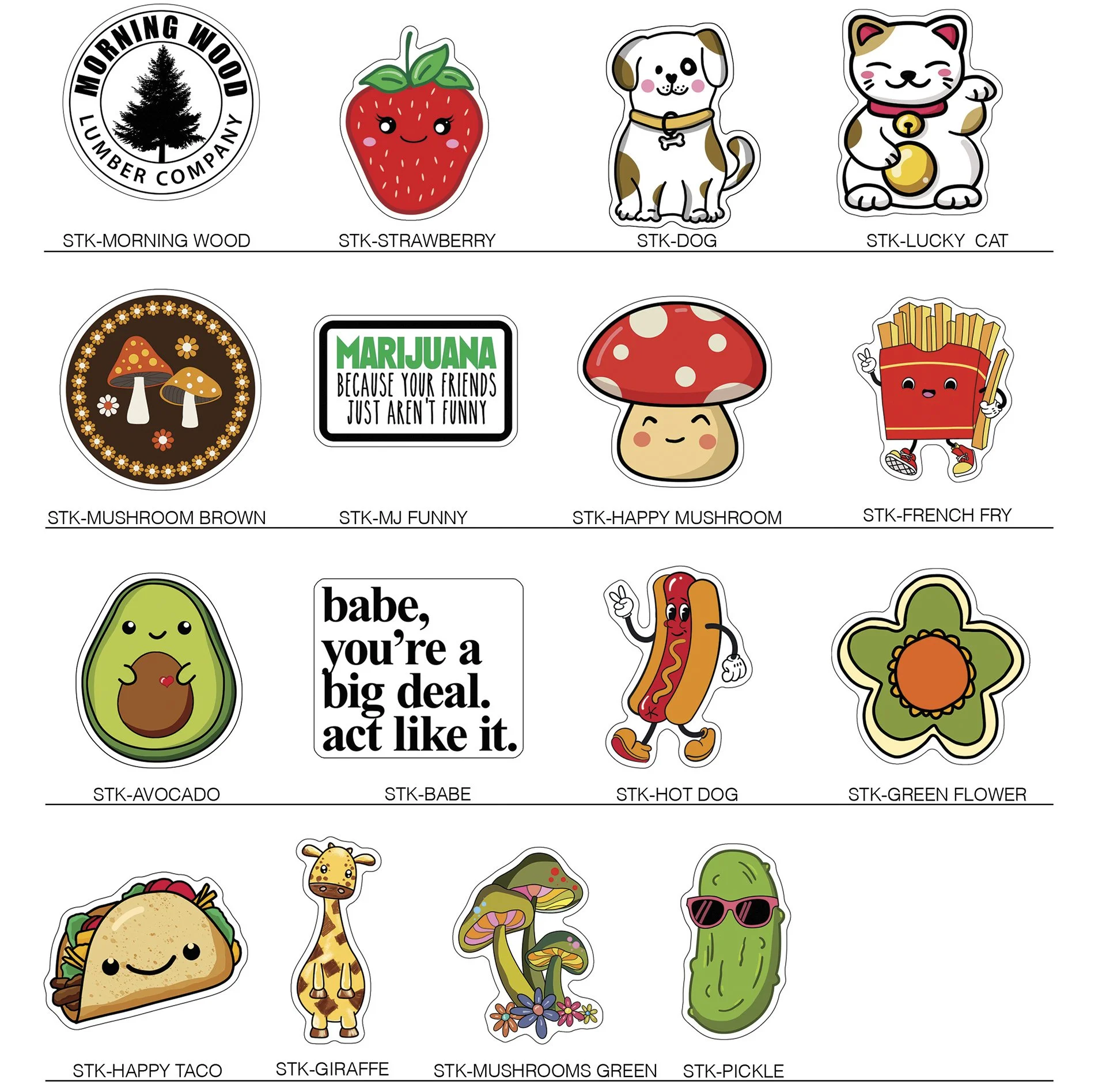 MORNING WOOD
LUMBER COMPANY

STK-MORNING WOOD

STK-STRAWBERRY

STK-DOG

STK-LUCKY CAT

STK-MUSHROOM BROWN

MARIJUANA
BECAUSE YOUR FRIENDS JUST AREN'T FUNNY

STK-MJ FUNNY

STK-HAPPY MUSHROOM

STK-FRENCH FRY

STK-AVOCADO

babe, you're a big deal. act like it.

STK-BABE

STK-HOT DOG

STK-GREEN FLOWER

STK-HAPPY TACO

STK-GIRAFFE

STK-MUSHROOMS GREEN

STK-PICKLE